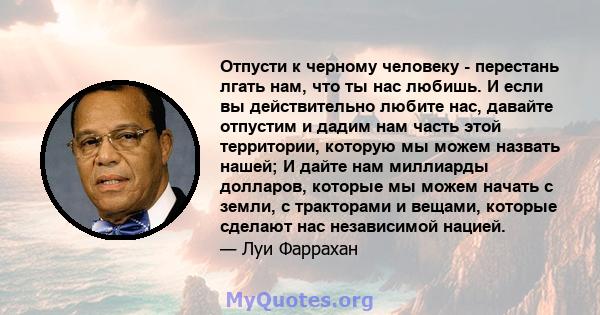 Отпусти к черному человеку - перестань лгать нам, что ты нас любишь. И если вы действительно любите нас, давайте отпустим и дадим нам часть этой территории, которую мы можем назвать нашей; И дайте нам миллиарды долларов, которые мы можем начать с земли, с тракторами и вещами, которые сделают нас независимой нацией.
— Луи Фаррахан

MyQuotes.org